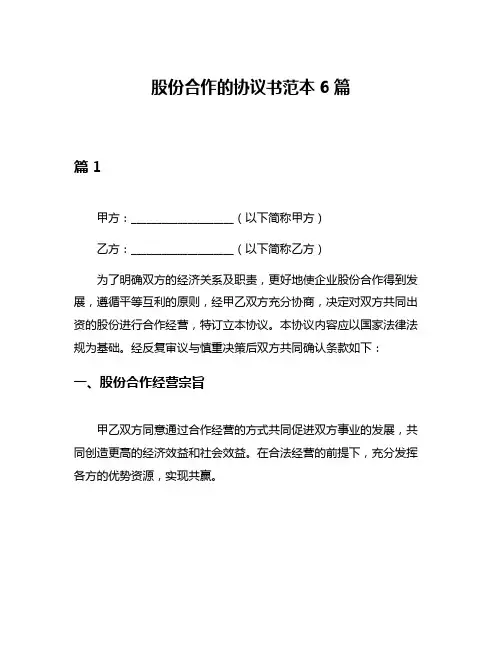 股份合作的协议书范本 6 篇

篇 1

甲方：__________________（以下简称甲方）

乙方：__________________（以下简称乙方）

为了明确双方的经济关系及职责，更好地使企业股份合作得到发展，遵循平等互利的原则，经甲乙双方充分协商，决定对双方共同出资的股份进行合作经营，特订立本协议。本协议内容应以国家法律法规为基础。经反复审议与慎重决策后双方共同确认条款如下：

一、股份合作经营宗旨

甲乙双方同意通过合作经营的方式共同促进双方事业的发展，共同创造更高的经济效益和社会效益。在合法经营的前提下，充分发挥各方的优势资源，实现共赢。